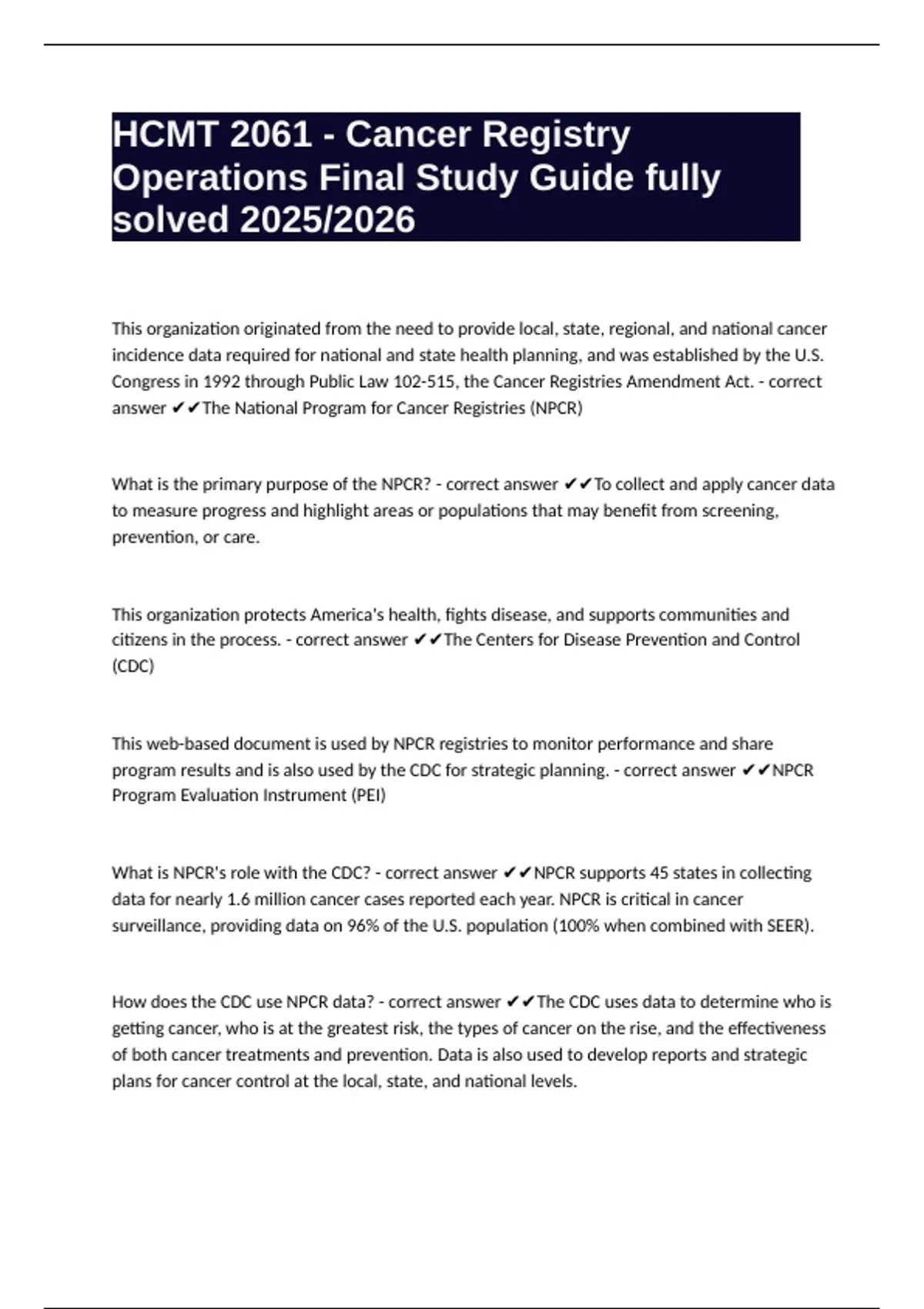 HCMT 2061 - Cancer Registry Operations Final Study Guide fully solved 2025/2026

This organization originated from the need to provide local, state, regional, and national cancer incidence data required for national and state health planning, and was established by the U.S. Congress in 1992 through Public Law 102-515, the Cancer Registries Amendment Act. - correct answer ✔✔The National Program for Cancer Registries (NPCR)

What is the primary purpose of the NPCR? - correct answer ✔✔To collect and apply cancer data to measure progress and highlight areas or populations that may benefit from screening, prevention, or care.

This organization protects America's health, fights disease, and supports communities and citizens in the process. - correct answer ✔✔The Centers for Disease Prevention and Control (CDC)

This web-based document is used by NPCR registries to monitor performance and share program results and is also used by the CDC for strategic planning. - correct answer ✔✔NPCR Program Evaluation Instrument (PEI)

What is NPCR's role with the CDC? - correct answer ✔✔NPCR supports 45 states in collecting data for nearly 1.6 million cancer cases reported each year. NPCR is critical in cancer surveillance, providing data on 96% of the U.S. population (100% when combined with SEER).

How does the CDC use NPCR data? - correct answer ✔✔The CDC uses data to determine who is getting cancer, who is at the greatest risk, the types of cancer on the rise, and the effectiveness of both cancer treatments and prevention. Data is also used to develop reports and strategic plans for cancer control at the local, state, and national levels.